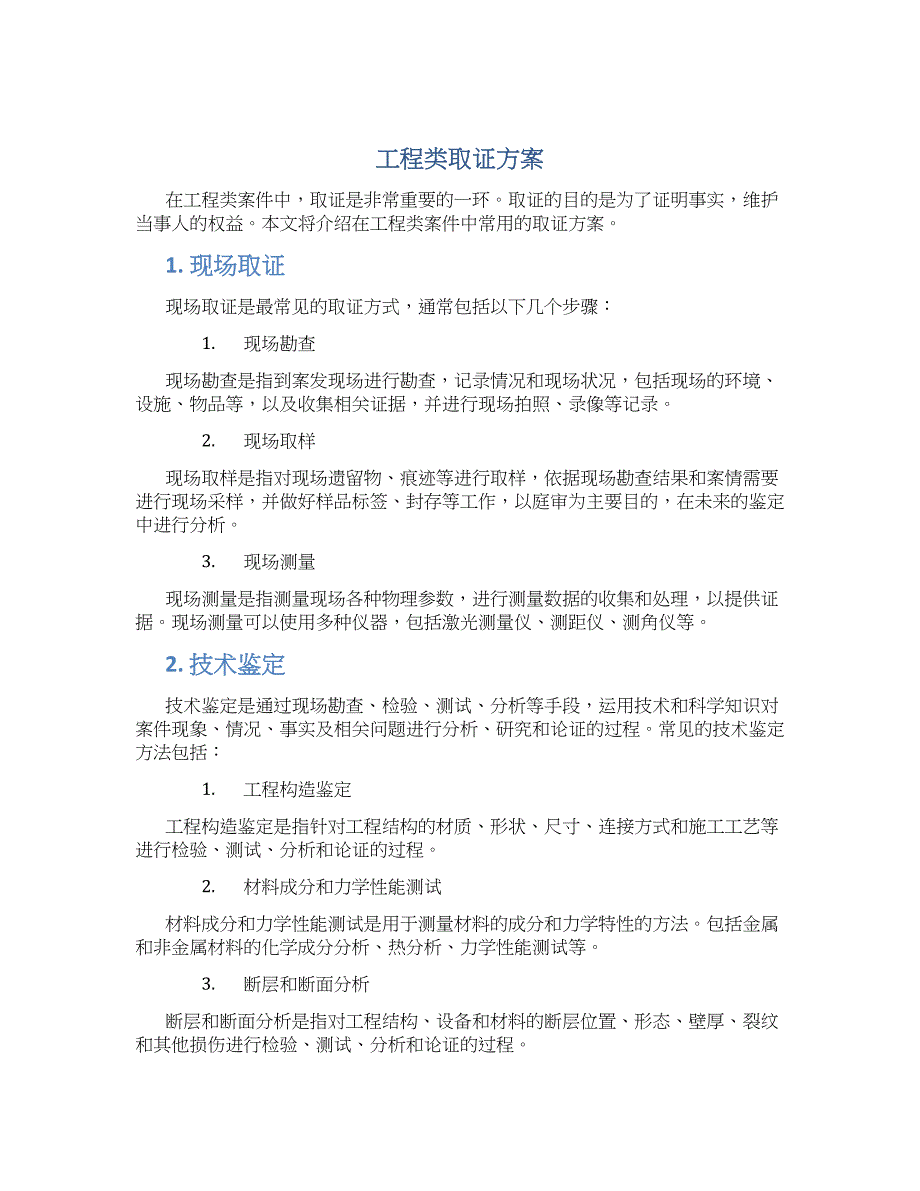 工程类取证方案

在工程类案件中，取证是非常重要的一环。取证的目的是为了证明事实，维护当事人的权益。本文将介绍在工程类案件中常用的取证方案。

1. 现场取证

现场取证是最常见的取证方式，通常包括以下几个步骤：

1. 现场勘查

现场勘查是指到案发现场进行勘查，记录情况和现场状况，包括现场的环境、设施、物品等，以及收集相关证据，并进行现场拍照、录像等记录。

2. 现场取样

现场取样是指对现场遗留物、痕迹等进行取样，依据现场勘查结果和案情需要进行现场采样，并做好样品标签、封存等工作，以庭审为主要目的，在未来的鉴定中进行分析。

3. 现场测量

现场测量是指测量现场各种物理参数，进行测量数据的收集和处理，以提供证据。现场测量可以使用多种仪器，包括激光测量仪、测距仪、测角仪等。

2. 技术鉴定

技术鉴定是通过现场勘查、检验、测试、分析等手段，运用技术和科学知识对案件现象、情况、事实及相关问题进行分析、研究和论证的过程。常见的技术鉴定方法包括：

1. 工程构造鉴定

工程构造鉴定是指针对工程结构的材质、形状、尺寸、连接方式和施工工艺等进行检验、测试、分析和论证的过程。

2. 材料成分和力学性能测试

材料成分和力学性能测试是用于测量材料的成分和力学特性的方法。包括金属和非金属材料的化学成分分析、热分析、力学性能测试等。

3. 断层和断面分析

断层和断面分析是指对工程结构、设备和材料的断层位置、形态、壁厚、裂纹和其他损伤进行检验、测试、分析和论证的过程。